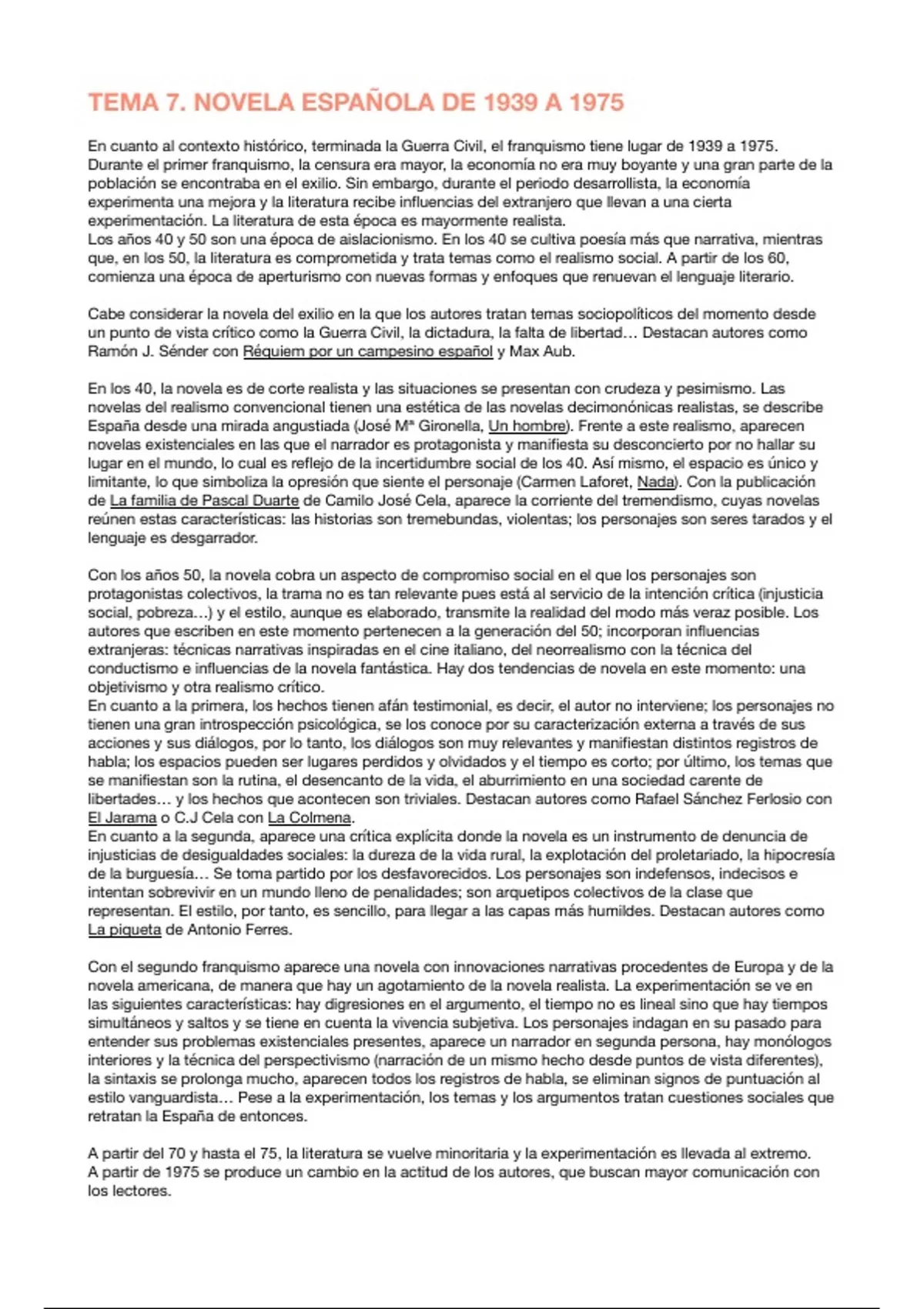 TEMA 7. NOVELA ESPAÑOLA DE 1939 A 1975

En cuanto al contexto histórico, terminada la Guerra Civil, el franquismo tiene lugar de 1939 a 1975. Durante el primer franquismo, la censura era mayor, la economía no era muy boyante y una gran parte de la población se encontraba en el exilio. Sin embargo, durante el periodo desarrollista, la economía experimenta una mejora y la literatura recibe influencias del extranjero que llevan a una cierta experimentación. La literatura de esta época es mayormente realista.
Los años 40 y 50 son una época de aislacionismo. En los 40 se cultiva poesía más que narrativa, mientras que, en los 50, la literatura es comprometida y trata temas como el realismo social. A partir de los 60, comienza una época de aperturismo con nuevas formas y enfoques que renuevan el lenguaje literario.

Cabe considerar la novela del exilio en la que los autores tratan temas sociopolíticos del momento desde un punto de vista crítico como la Guerra Civil, la dictadura, la falta de libertad… Destacan autores como Ramón J. Sénder con Réquiem por un campesino español y Max Aub.

En los 40, la novela es de corte realista y las situaciones se presentan con crudeza y pesimismo. Las novelas del realismo convencional tienen una estética de las novelas decimonónicas realistas, se describe España desde una mirada angustiada (José Mª Gironella, Un hombre). Frente a este realismo, aparecen novelas existenciales en las que el narrador es protagonista y manifiesta su desconcierto por no hallar su lugar en el mundo, lo cual es reflejo de la incertidumbre social de los 40. Así mismo, el espacio es único y limitante, lo que simboliza la opresión que siente el personaje (Carmen Laforet, Nada). Con la publicación de La familia de Pascal Duarte de Camilo José Cela, aparece la corriente del tremendismo, cuyas novelas reúnen estas características: las historias son tremebundas, violentas; los personajes son seres tarados y el lenguaje es desgarrador.

Con los años 50, la novela cobra un aspecto de compromiso social en el que los personajes son protagonistas colectivos, la trama no es tan relevante pues está al servicio de la intención crítica (injusticia social, pobreza…) y el estilo, aunque es elaborado, transmite la realidad del modo más veraz posible. Los autores que escriben en este momento pertenecen a la generación del 50; incorporan influencias extranjeras: técnicas narrativas inspiradas en el cine italiano, del neorrealismo con la técnica del conductismo e influencias de la novela fantástica. Hay dos tendencias de novela en este momento: una objetivismo y otra realismo crítico.
En cuanto a la primera, los hechos tienen afán testimonial, es decir, el autor no interviene; los personajes no tienen una gran introspección psicológica, se los conoce por su caracterización externa a través de sus acciones y sus diálogos, por lo tanto, los diálogos son muy relevantes y manifiestan distintos registros de habla; los espacios pueden ser lugares perdidos y olvidados y el tiempo es corto; por último, los temas que se manifiestan son la rutina, el desencanto de la vida, el aburrimiento en una sociedad carente de libertades… y los hechos que acontecen son triviales. Destacan autores como Rafael Sánchez Ferlosio con El Jarama o C.J Cela con La Colmena.
En cuanto a la segunda, aparece una crítica explícita donde la novela es un instrumento de denuncia de injusticias de desigualdades sociales: la dureza de la vida rural, la explotación del proletariado, la hipocresía de la burguesía… Se toma partido por los desfavorecidos. Los personajes son indefensos, indecisos e intentan sobrevivir en un mundo lleno de penalidades; son arquetipos colectivos de la clase que representan. El estilo, por tanto, es sencillo, para llegar a las capas más humildes. Destacan autores como La piqueta de Antonio Ferres.

Con el segundo franquismo aparece una novela con innovaciones narrativas procedentes de Europa y de la novela americana, de manera que hay un agotamiento de la novela realista. La experimentación se ve en las siguientes características: hay digresiones en el argumento, el tiempo no es lineal sino que hay tiempos simultáneos y saltos y se tiene en cuenta la vivencia subjetiva. Los personajes indagan en su pasado para entender sus problemas existenciales presentes, aparece un narrador en segunda persona, hay monólogos interiores y la técnica del perspectivismo (narración de un mismo hecho desde puntos de vista diferentes), la sintaxis se prolonga mucho, aparecen todos los registros de habla, se eliminan signos de puntuación al estilo vanguardista… Pese a la experimentación, los temas y los argumentos tratan cuestiones sociales que retratan la España de entonces.

A partir del 70 y hasta el 75, la literatura se vuelve minoritaria y la experimentación es llevada al extremo.
A partir de 1975 se produce un cambio en la actitud de los autores, que buscan mayor comunicación con los lectores.